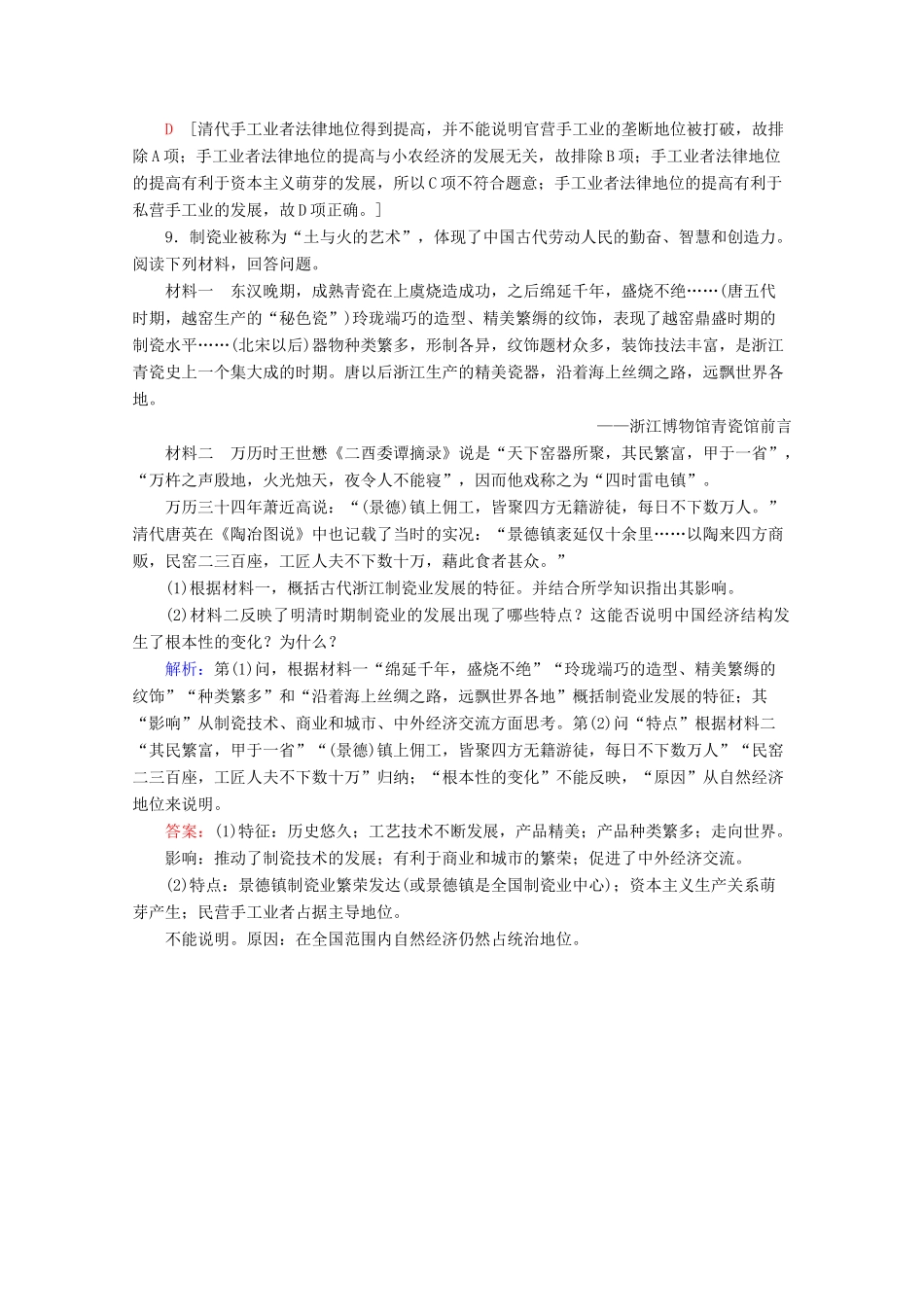 D [清代手工业者法律地位得到提高，并不能说明官营手工业的垄断地位被打破，故排除A项；手工业者法律地位的提高与小农经济的发展无关，故排除B项；手工业者法律地位的提高有利于资本主义萌芽的发展，所以C项不符合题意；手工业者法律地位的提高有利于私营手工业的发展，故D项正确。]

9．制瓷业被称为“土与火的艺术”，体现了中国古代劳动人民的勤奋、智慧和创造力。阅读下列材料，回答问题。

材料一　东汉晚期，成熟青瓷在上虞烧造成功，之后绵延千年，盛烧不绝……(唐五代时期，越窑生产的“秘色瓷”)玲珑端巧的造型、精美繁缛的纹饰，表现了越窑鼎盛时期的制瓷水平……(北宋以后)器物种类繁多，形制各异，纹饰题材众多，装饰技法丰富，是浙江青瓷史上一个集大成的时期。唐以后浙江生产的精美瓷器，沿着海上丝绸之路，远飘世界各地。

——浙江博物馆青瓷馆前言

材料二　万历时王世懋《二酉委谭摘录》说是“天下窑器所聚，其民繁富，甲于一省”，“万杵之声殷地，火光烛天，夜令人不能寝”，因而他戏称之为“四时雷电镇”。

万历三十四年萧近高说：“(景德)镇上佣工，皆聚四方无籍游徒，每日不下数万人。”清代唐英在《陶冶图说》中也记载了当时的实况：“景德镇袤延仅十余里……以陶来四方商贩，民窑二三百座，工匠人夫不下数十万，藉此食者甚众。”

(1)根据材料一，概括古代浙江制瓷业发展的特征。并结合所学知识指出其影响。

(2)材料二反映了明清时期制瓷业的发展出现了哪些特点？这能否说明中国经济结构发生了根本性的变化？为什么？

解析：第(1)问，根据材料一“绵延千年，盛烧不绝”“玲珑端巧的造型、精美繁缛的纹饰”“种类繁多”和“沿着海上丝绸之路，远飘世界各地”概括制瓷业发展的特征；其“影响”从制瓷技术、商业和城市、中外经济交流方面思考。第(2)问“特点”根据材料二“其民繁富，甲于一省”“(景德)镇上佣工，皆聚四方无籍游徒，每日不下数万人”“民窑二三百座，工匠人夫不下数十万”归纳；“根本性的变化”不能反映，“原因”从自然经济地位来说明。

答案：(1)特征：历史悠久；工艺技术不断发展，产品精美；产品种类繁多；走向世界。

影响：推动了制瓷技术的发展；有利于商业和城市的繁荣；促进了中外经济交流。

(2)特点：景德镇制瓷业繁荣发达(或景德镇是全国制瓷业中心)；资本主义生产关系萌芽产生；民营手工业者占据主导地位。

不能说明。原因：在全国范围内自然经济仍然占统治地位。